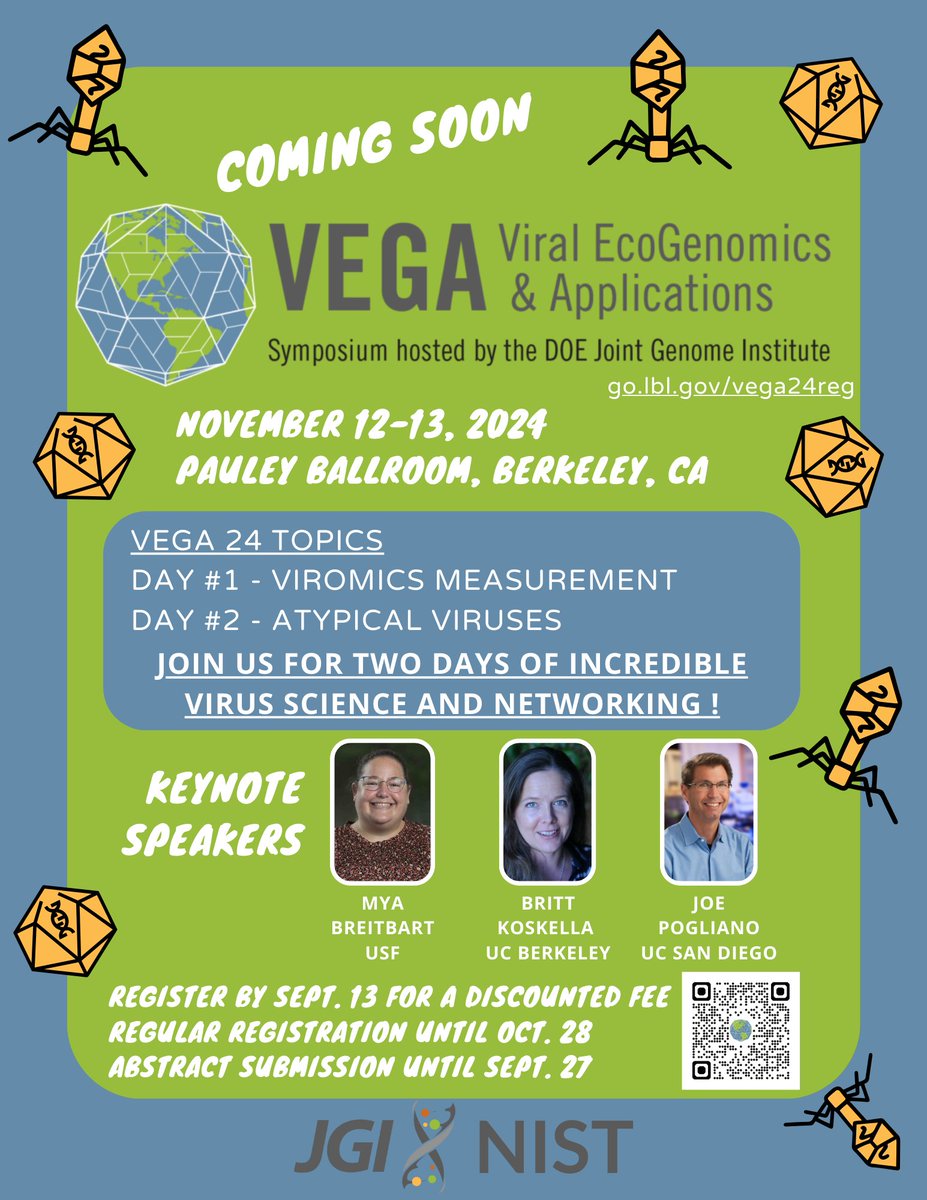 COMING SOON

VEGA Viral EcoGenomics & Applications

Symposium hosted by the DOE Joint Genome Institute

go.lbl.gov/vega24reg

NOVEMBER 12-13, 2024
PAULEY BALLROOM, BERKELEY, CA

VEGA 24 TOPICS
DAY #1 - VIROMICS MEASUREMENT
DAY #2 - ATYPICAL VIRUSES
JOIN US FOR TWO DAYS OF INCREDIBLE VIRUS SCIENCE AND NETWORKING !

KEYNOTE SPEAKERS

MYA BREITBART USF

BRITT KOSKELLA UC BERKELEY

JOE POGLIANO UC SAN DIEGO

REGISTER BY SEPT. 13 FOR A DISCOUNTED FEE
REGULAR REGISTRATION UNTIL OCT. 28
ABSTRACT SUBMISSION UNTIL SEPT. 27

JGI NIST